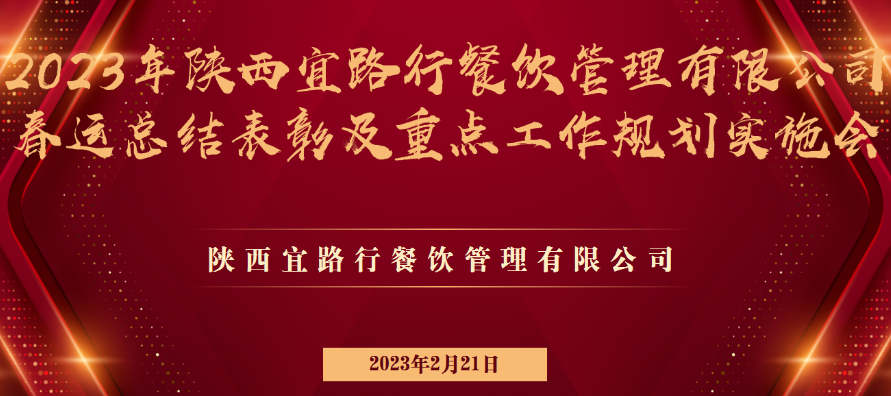 2023年陕西宜路行餐饮管理有限公司
春运总结表彰及重点工作规划实施会

陕西宜路行餐饮管理有限公司

2023年2月21日